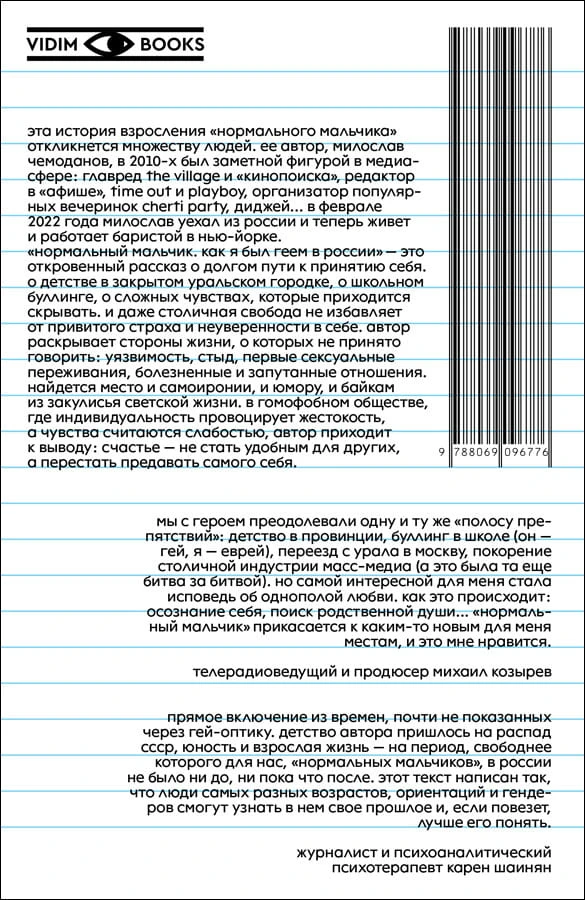 VIDIM BOOKS

эта история взросления «нормального мальчика» откликнется множеству людей. ее автор, милослав чемоданов, в 2010-х был заметной фигурой в медиасфере: главред the village и «кинопоиска», редактор в «афише», time out и playboy, организатор популярных вечеринок cherti party, диджей... в феврале 2022 года милослав уехал из россии и теперь живет и работает баристой в нью-йорке.
«нормальный мальчик. как я был геем в россии» — это откровенный рассказ о долгом пути к принятию себя. о детстве в закрытом уральском городке, о школьном буллинге, о сложных чувствах, которые приходится скрывать. и даже столичная свобода не избавляет от привитого страха и неуверенности в себе. автор раскрывает стороны жизни, о которых не принято говорить: уязвимость, стыд, первые сексуальные переживания, болезненные и запутанные отношения. найдется место и самоиронии, и юмору, и байкам из закулисья светской жизни. в гомофобном обществе, где индивидуальность провоцирует жестокость, а чувства считаются слабостью, автор приходит к выводу: счастье — не стать удобным для других, а перестать предавать самого себя.

9 788069 096776

мы с героем преодолевали одну и ту же «полосу препятствий»: детство в провинции, буллинг в школе (он — гей, я — еврей), переезд с урала в москву, покорение столичной индустрии масс-медиа (а это была та еще битва за битвой). но самой интересной для меня стала исповедь об однополой любви. как это происходит: осознание себя, поиск родственной души... «нормальный мальчик» прикасается к каким-то новым для меня местам, и это мне нравится.

телерадиоведущий и продюсер михаил козырев

прямое включение из времен, почти не показанных через гей-оптику. детство автора пришлось на распад ссср, юность и взрослая жизнь — на период, свободнее которого для нас, «нормальных мальчиков», в россии не было ни до, ни пока что после. этот текст написан так, что люди самых разных возрастов, ориентаций и гендеров смогут узнать в нем свое прошлое и, если повезет, лучше его понять.

журналист и психоаналитический психотерапевт карен шаинян